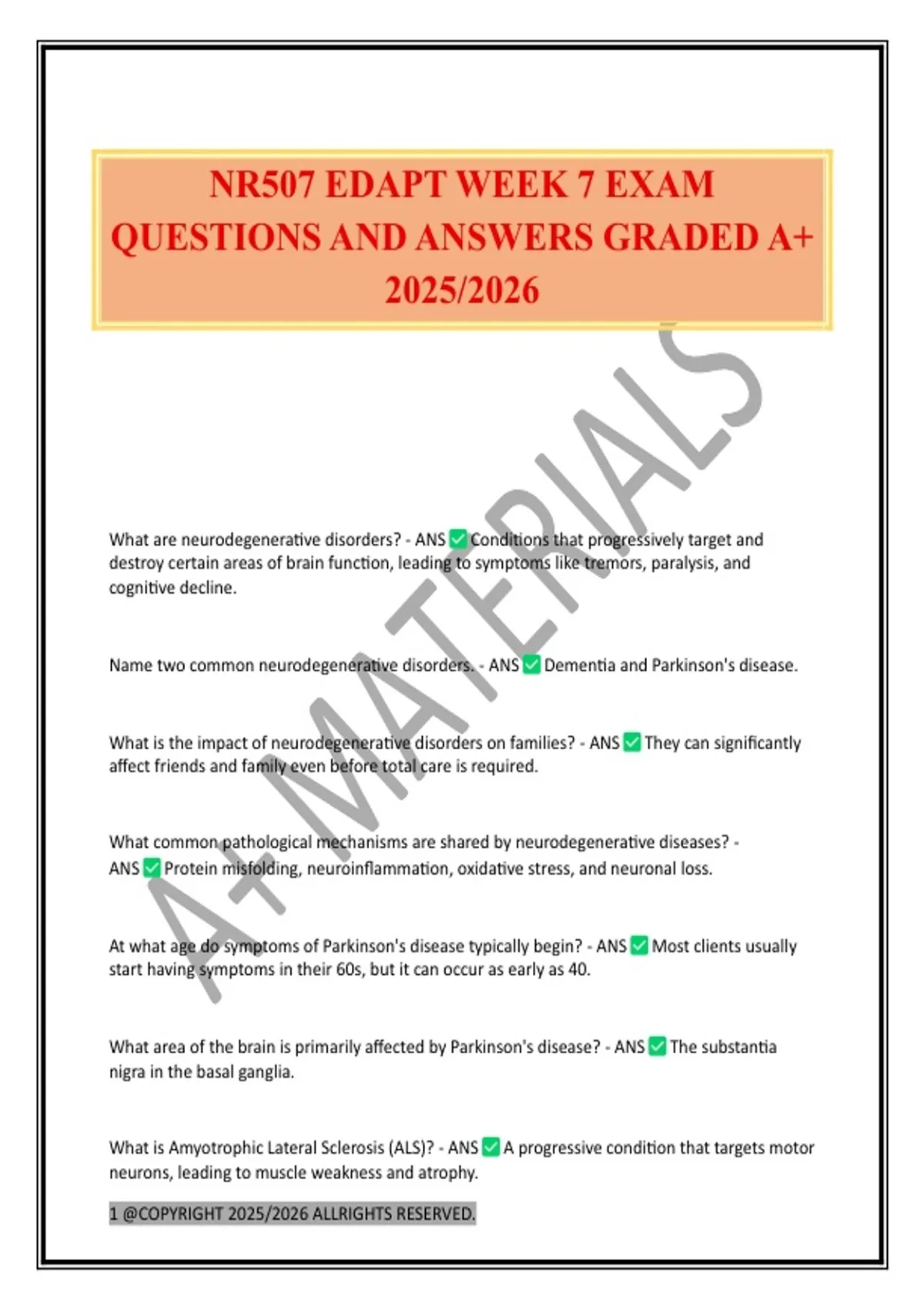 NR507 EDAPT WEEK 7 EXAM QUESTIONS AND ANSWERS GRADED A+ 2025/2026

A+ MATERIALS

What are neurodegenerative disorders? - ANS ✅ Conditions that progressively target and destroy certain areas of brain function, leading to symptoms like tremors, paralysis, and cognitive decline.

Name two common neurodegenerative disorders. - ANS ✅ Dementia and Parkinson's disease.

What is the impact of neurodegenerative disorders on families? - ANS ✅ They can significantly affect friends and family even before total care is required.

What common pathological mechanisms are shared by neurodegenerative diseases? - ANS ✅ Protein misfolding, neuroinflammation, oxidative stress, and neuronal loss.

At what age do symptoms of Parkinson's disease typically begin? - ANS ✅ Most clients usually start having symptoms in their 60s, but it can occur as early as 40.

What area of the brain is primarily affected by Parkinson's disease? - ANS ✅ The substantia nigra in the basal ganglia.

What is Amyotrophic Lateral Sclerosis (ALS)? - ANS ✅ A progressive condition that targets motor neurons, leading to muscle weakness and atrophy.

1 @COPYRIGHT 2025/2026 ALLRIGHTS RESERVED.